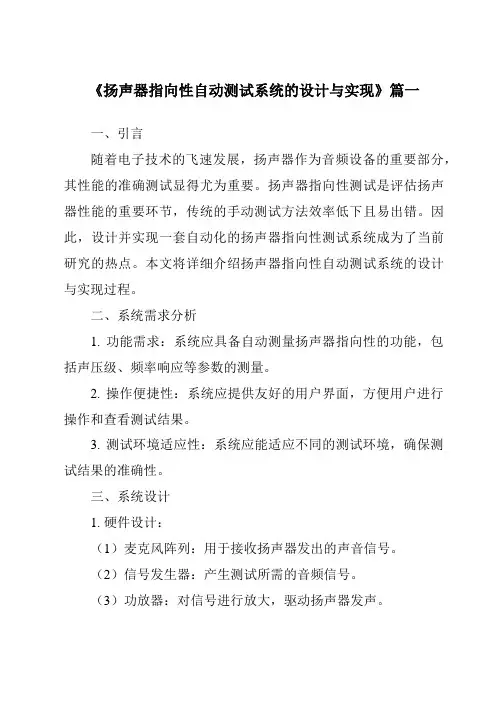 《扬声器指向性自动测试系统的设计与实现》篇一

一、引言

随着电子技术的飞速发展，扬声器作为音频设备的重要部分，其性能的准确测试显得尤为重要。扬声器指向性测试是评估扬声器性能的重要环节，传统的手动测试方法效率低下且易出错。因此，设计并实现一套自动化的扬声器指向性测试系统成为了当前研究的热点。本文将详细介绍扬声器指向性自动测试系统的设计与实现过程。

二、系统需求分析

1. 功能需求：系统应具备自动测量扬声器指向性的功能，包括声压级、频率响应等参数的测量。

2. 操作便捷性：系统应提供友好的用户界面，方便用户进行操作和查看测试结果。

3. 测试环境适应性：系统应能适应不同的测试环境，确保测试结果的准确性。

三、系统设计

1. 硬件设计：

（1）麦克风阵列：用于接收扬声器发出的声音信号。

（2）信号发生器：产生测试所需的音频信号。

（3）功放器：对信号进行放大，驱动扬声器发声。